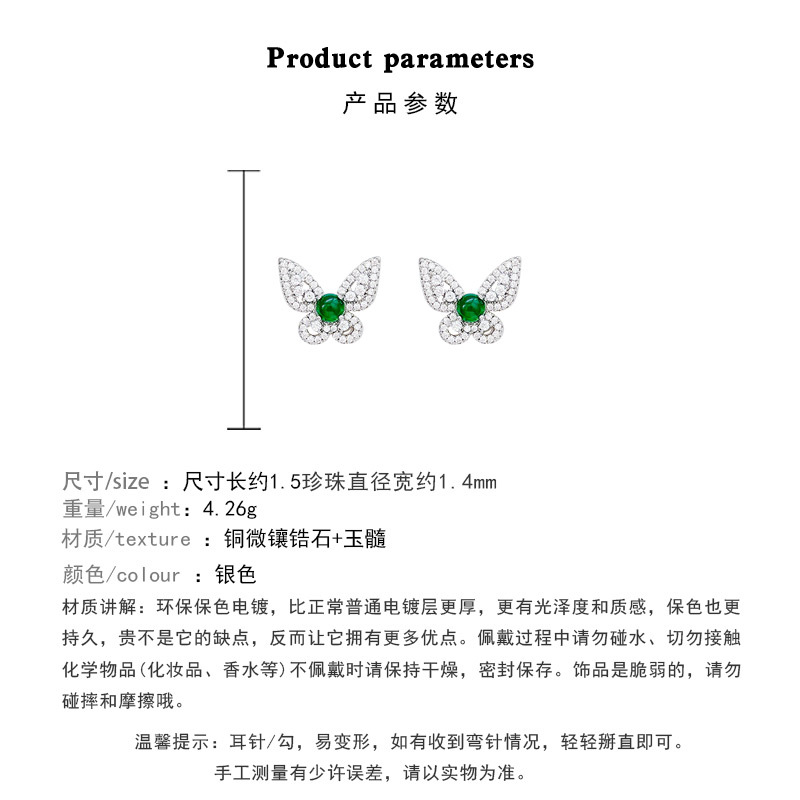 Product parameters
产品参数

尺寸/size ：尺寸长约1.5珍珠直径宽约1.4mm
重量/weight：4.26g
材质/texture ：铜微镶锆石+玉髓
颜色/colour ：银色
材质讲解：环保保色电镀，比正常普通电镀层更厚，更有光泽度和质感，保色也更持久，贵不是它的缺点，反而让它拥有更多优点。佩戴过程中请勿碰水、切勿接触化学物品(化妆品、香水等)不佩戴时请保持干燥，密封保存。饰品是脆弱的，请勿碰摔和摩擦哦。

温馨提示：耳针/勾，易变形，如有收到弯针情况，轻轻掰直即可。
手工测量有少许误差，请以实物为准。